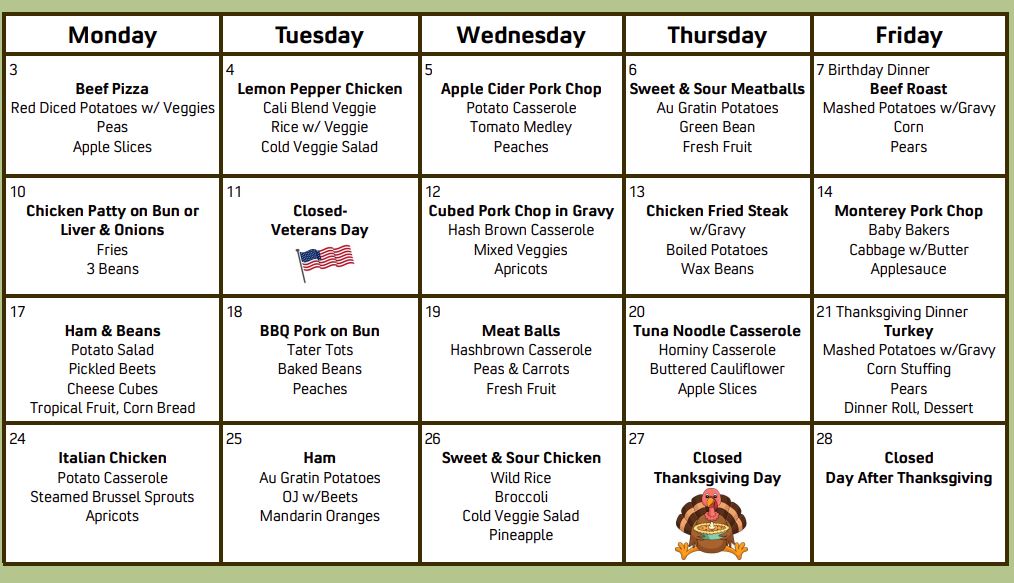 | Monday | Tuesday | Wednesday | Thursday | Friday |
|---|---|---|---|---|
| 3 Beef Pizza Red Diced Potatoes w/ Veggies Peas Apple Slices | 4 Lemon Pepper Chicken Cali Blend Veggie Rice w/ Veggie Cold Veggie Salad | 5 Apple Cider Pork Chop Potato Casserole Tomato Medley Peaches | 6 Sweet & Sour Meatballs Au Gratin Potatoes Green Bean Fresh Fruit | 7 Birthday Dinner Beef Roast Mashed Potatoes w/Gravy Corn Pears |
| 10 Chicken Patty on Bun or Liver & Onions Fries 3 Beans | 11 Closed- Veterans Day | 12 Cubed Pork Chop in Gravy Hash Brown Casserole Mixed Veggies Apricots | 13 Chicken Fried Steak w/Gravy Boiled Potatoes Wax Beans | 14 Monterey Pork Chop Baby Bakers Cabbage w/Butter Applesauce |
| 17 Ham & Beans Potato Salad Pickled Beets Cheese Cubes Tropical Fruit, Corn Bread | 18 BBQ Pork on Bun Tater Tots Baked Beans Peaches | 19 Meat Balls Hashbrown Casserole Peas & Carrots Fresh Fruit | 20 Tuna Noodle Casserole Hominy Casserole Buttered Cauliflower Apple Slices | 21 Thanksgiving Dinner Turkey Mashed Potatoes w/Gravy Corn Stuffing Pears Dinner Roll, Dessert |
| 24 Italian Chicken Potato Casserole Steamed Brussel Sprouts Apricots | 25 Ham Au Gratin Potatoes OJ w/Beets Mandarin Oranges | 26 Sweet & Sour Chicken Wild Rice Broccoli Cold Veggie Salad Pineapple | 27 Closed Thanksgiving Day | 28 Closed Day After Thanksgiving |